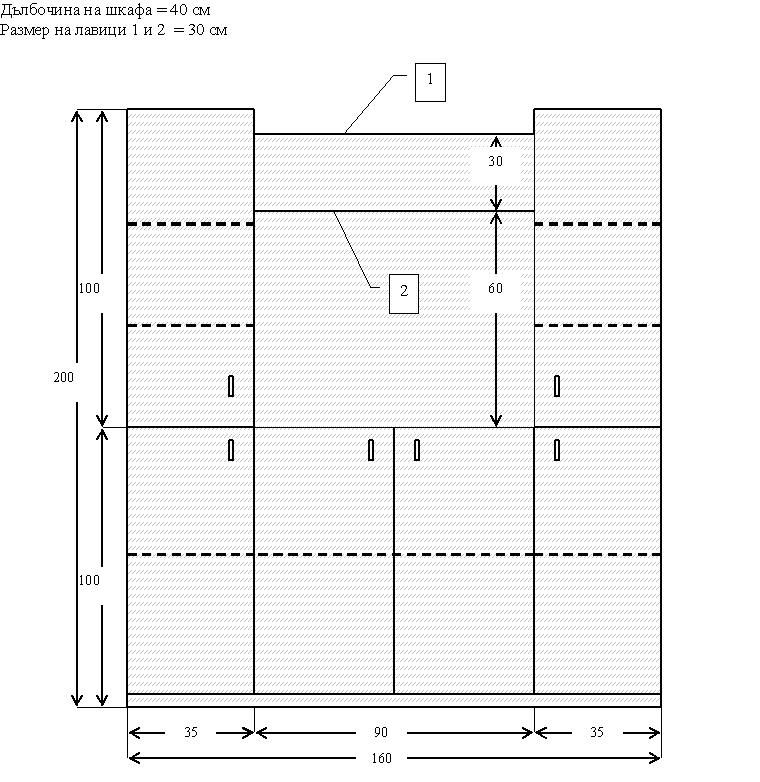 Дълбочина на шкафа = 40 см
Размер на лавици 1 и 2 = 30 см

1
30
2
60
100
200
100
35
90
35
160